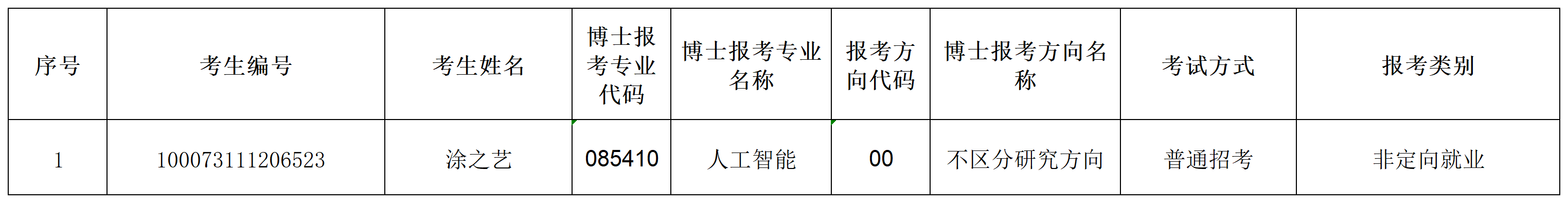 | 序号 | 考生编号 | 考生姓名 | 博士报考专业代码 | 博士报考专业名称 | 报考方向代码 | 博士报考方向名称 | 考试方式 | 报考类别 |
|---|---|---|---|---|---|---|---|---|
| 1 | 100073111206523 | 涂之艺 | 085410 | 人工智能 | 00 | 不区分研究方向 | 普通招考 | 非定向就业 |